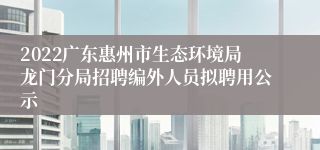 2022广东惠州市生态环境局龙门分局招聘编外人员拟聘用公示